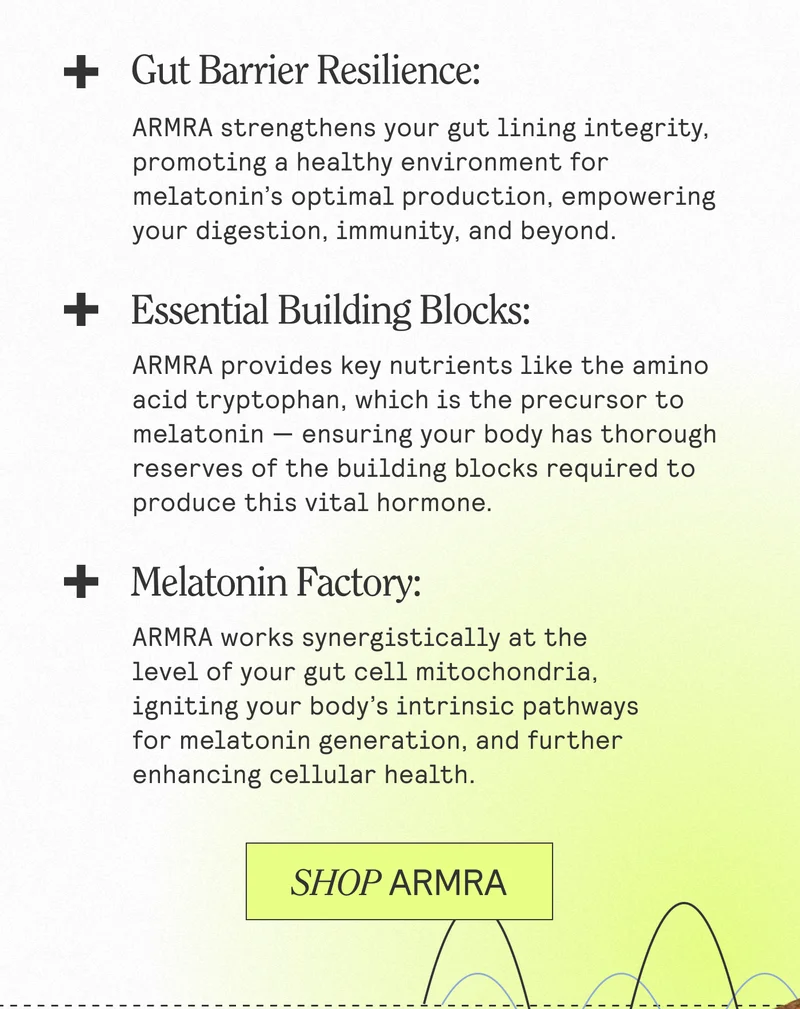 + Gut Barrier Resilience:

ARMRA strengthens your gut lining integrity, promoting a healthy environment for melatonin's optimal production, empowering your digestion, immunity, and beyond.

+ Essential Building Blocks:

ARMRA provides key nutrients like the amino acid tryptophan, which is the precursor to melatonin — ensuring your body has thorough reserves of the building blocks required to produce this vital hormone.

+ Melatonin Factory:

ARMRA works synergistically at the level of your gut cell mitochondria, igniting your body's intrinsic pathways for melatonin generation, and further enhancing cellular health.

SHOP ARMRA